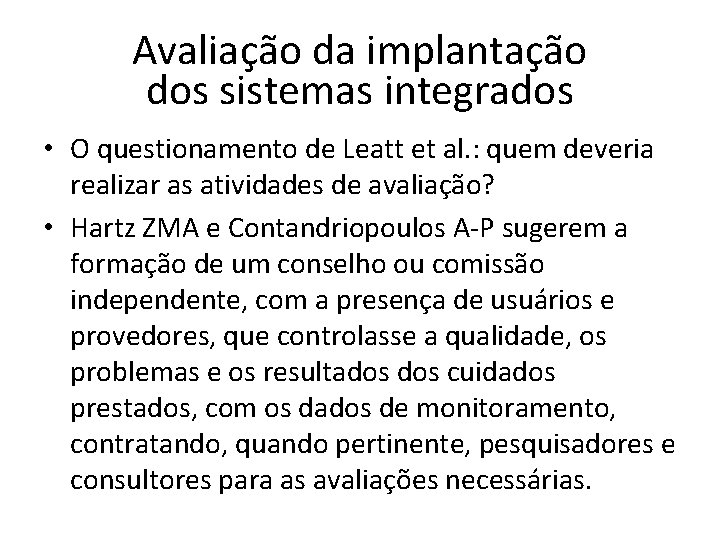 Avaliação da implantação dos sistemas integrados

• O questionamento de Leatt et al.: quem deveria realizar as atividades de avaliação?
• Hartz ZMA e Contandriopoulos A-P sugerem a formação de um conselho ou comissão independente, com a presença de usuários e provedores, que controlasse a qualidade, os problemas e os resultados dos cuidados prestados, com os dados de monitoramento, contratando, quando pertinente, pesquisadores e consultores para as avaliações necessárias.